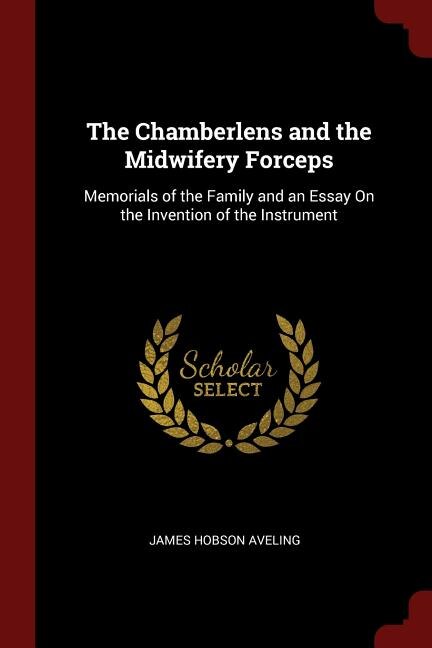 The Chamberlens and the Midwifery Forceps

Memorials of the Family and an Essay On the Invention of the Instrument

Scholar
SELECT

JAMES HOBSON AVELING